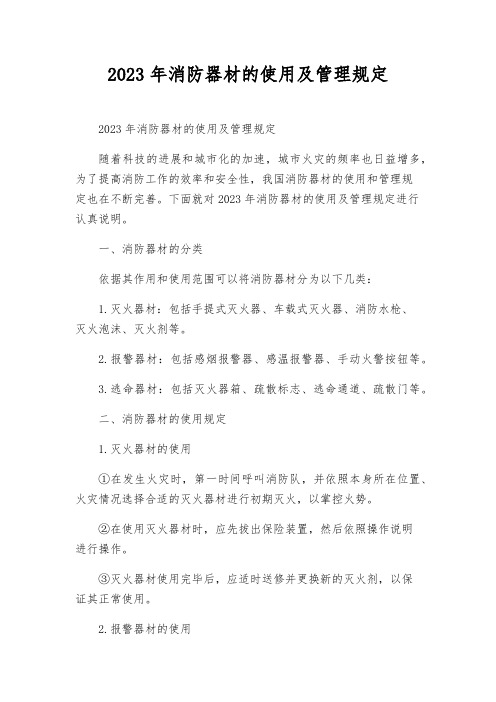 2023 年消防器材的使用及管理规定

2023 年消防器材的使用及管理规定

随着科技的进展和城市化的加速，城市火灾的频率也日益增多，为了提高消防工作的效率和安全性，我国消防器材的使用和管理规定也在不断完善。下面就对 2023 年消防器材的使用及管理规定进行认真说明。

一、消防器材的分类

依据其作用和使用范围可以将消防器材分为以下几类：

1. 灭火器材：包括手提式灭火器、车载式灭火器、消防水枪、灭火泡沫、灭火剂等。

2. 报警器材：包括感烟报警器、感温报警器、手动火警按钮等。

3. 逃命器材：包括灭火器箱、疏散标志、逃命通道、疏散门等。

二、消防器材的使用规定

1. 灭火器材的使用

①在发生火灾时，第一时间呼叫消防队，并依照本身所在位置、火灾情况选择合适的灭火器材进行初期灭火，以掌控火势。

②在使用灭火器材时，应先拔出保险装置，然后依照操作说明进行操作。

③灭火器材使用完毕后，应适时送修并更换新的灭火剂，以保证其正常使用。

2. 报警器材的使用